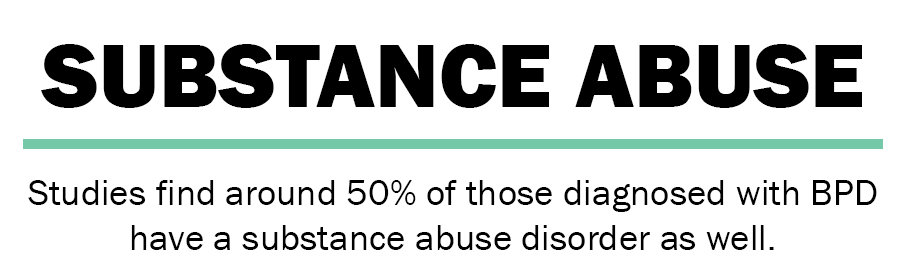 SUBSTANCE ABUSE

Studies find around 50% of those diagnosed with BPD have a substance abuse disorder as well.